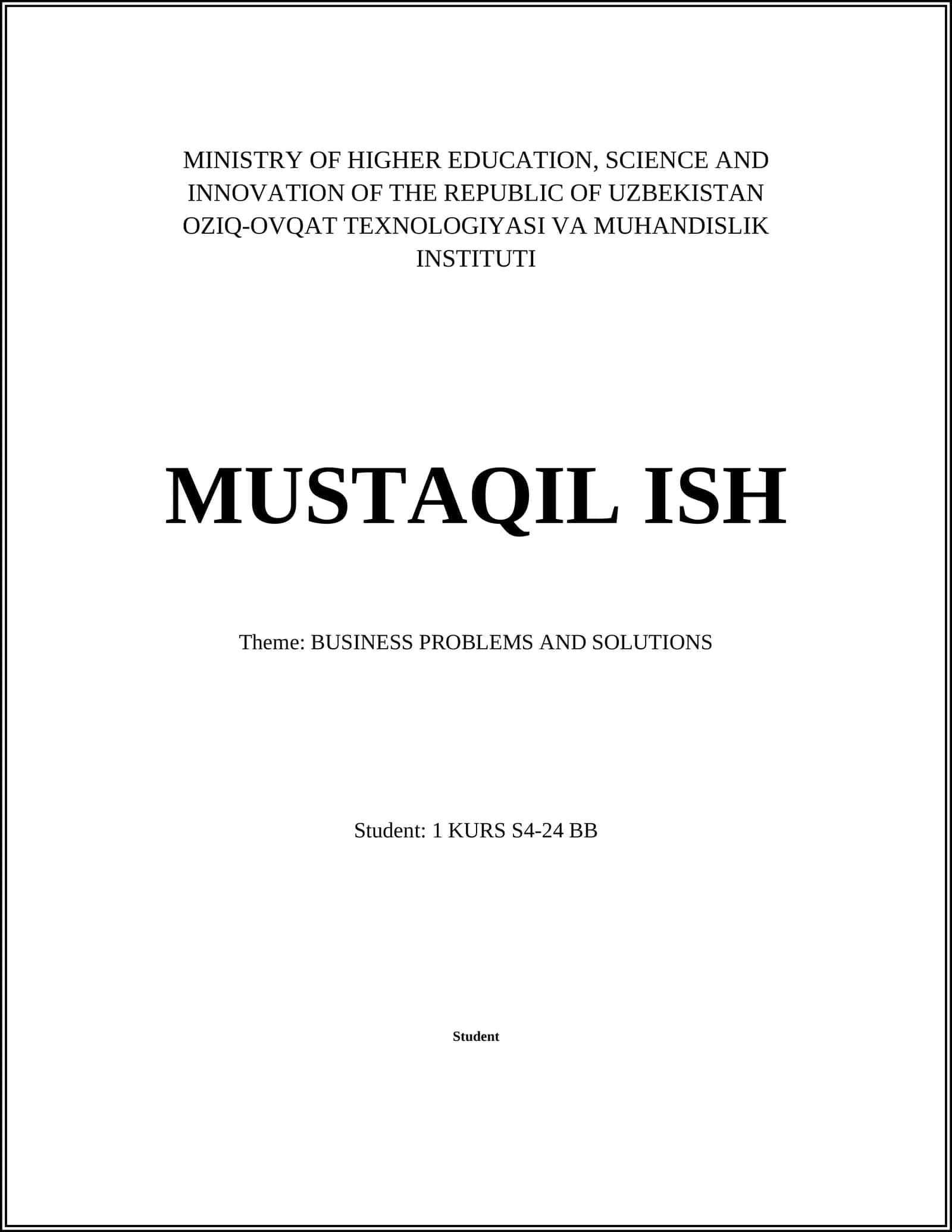 MINISTRY OF HIGHER EDUCATION, SCIENCE AND INNOVATION OF THE REPUBLIC OF UZBEKISTAN OZIQ-OVQAT TEXNOLOGIYASI VA MUHANDISLIK INSTITUTI

MUSTAQIL ISH

Theme: BUSINESS PROBLEMS AND SOLUTIONS

Student: 1 KURS S4-24 BB

Student